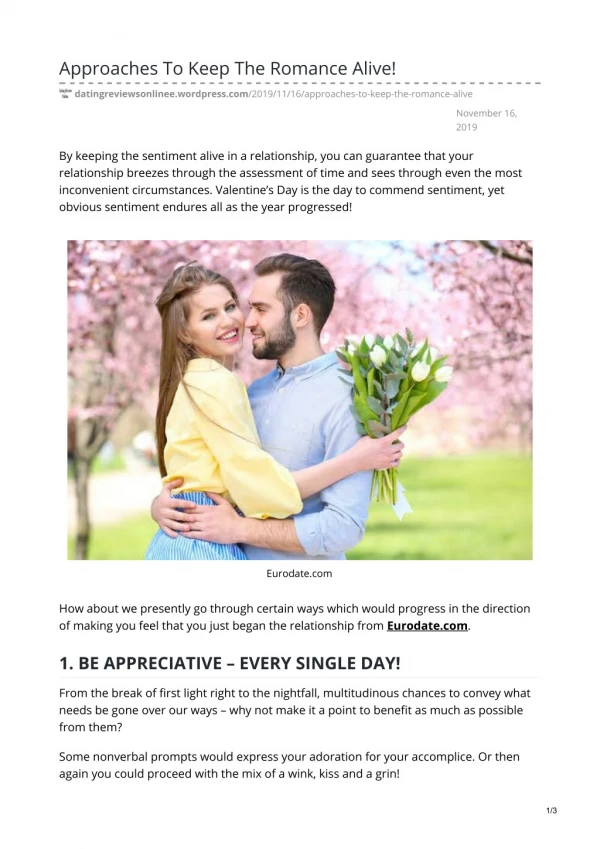 Approaches To Keep The Romance Alive!

datingreviewsonlinee.wordpress.com/2019/11/16/approaches-to-keep-the-romance-alive

November 16, 2019

By keeping the sentiment alive in a relationship, you can guarantee that your relationship breezes through the assessment of time and sees through even the most inconvenient circumstances. Valentine's Day is the day to commend sentiment, yet obvious sentiment endures all as the year progressed!

Eurodate.com

How about we presently go through certain ways which would progress in the direction of making you feel that you just began the relationship from Eurodate.com.

1. BE APPRECIATIVE – EVERY SINGLE DAY!

From the break of first light right to the nightfall, multitudinous chances to convey what needs be gone over our ways – why not make it a point to benefit as much as possible from them?

Some nonverbal prompts would express your adoration for your accomplice. Or then again you could proceed with the mix of a wink, kiss and a grin!

1/3